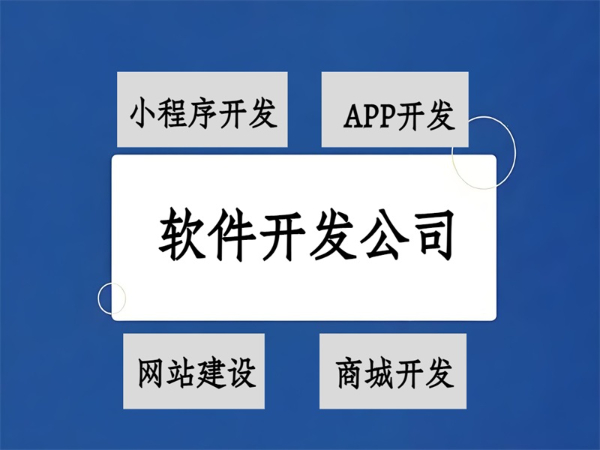 小程序开发

APP开发

软件开发公司

网站建设

商城开发